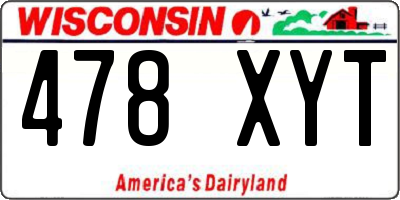 WISCONSIN

478 XYT

America's Dairyland